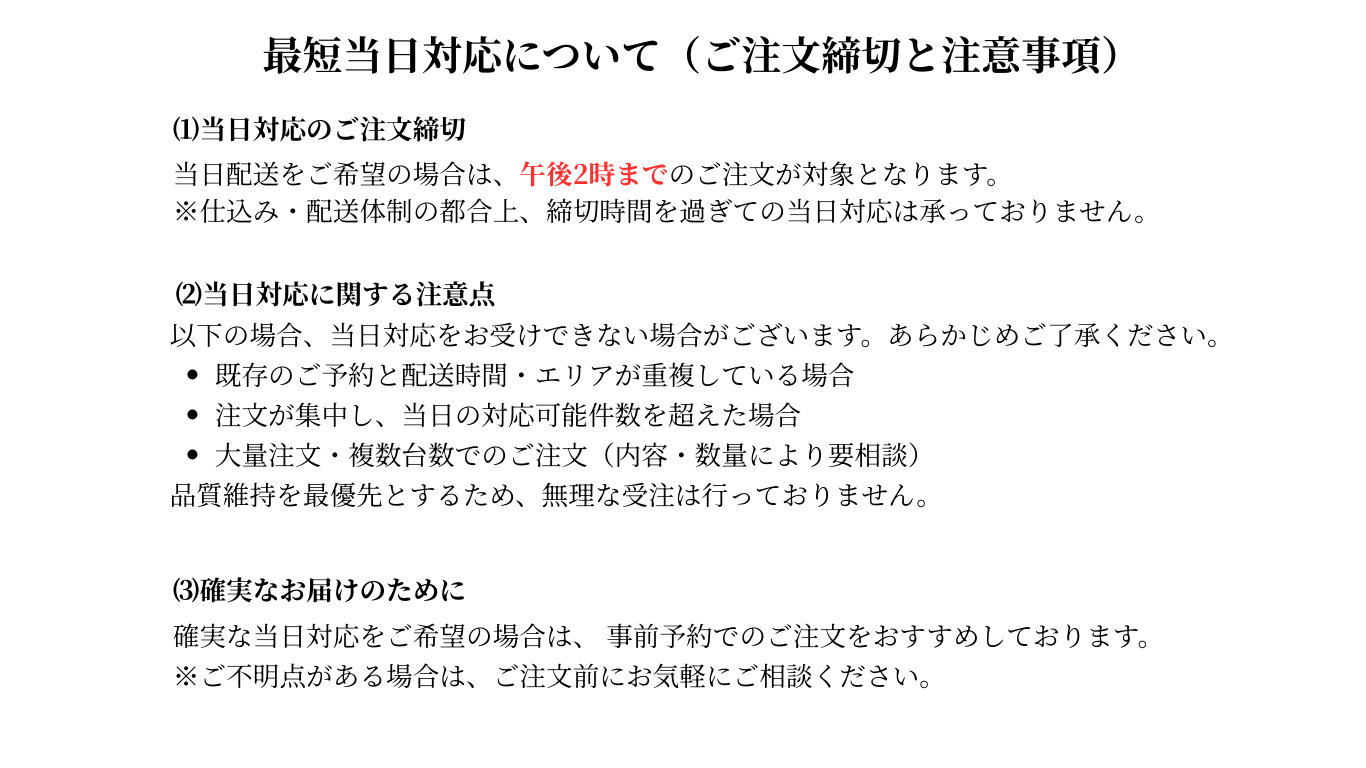 最短当日対応について（ご注文締切と注意事項）

⑴当日対応のご注文締切

当日配送をご希望の場合は、午後2時までのご注文が対象となります。
※仕込み・配送体制の都合上、締切時間を過ぎての当日対応は承っておりません。

⑵当日対応に関する注意点

以下の場合、当日対応をお受けできない場合がございます。あらかじめご了承ください。

• 既存のご予約と配送時間・エリアが重複している場合
• 注文が集中し、当日の対応可能件数を超えた場合
• 大量注文・複数台数でのご注文（内容・数量により要相談）

品質維持を最優先とするため、無理な受注は行っておりません。

⑶確実なお届けのために

確実な当日対応をご希望の場合は、 事前予約でのご注文をおすすめしております。
※ご不明点がある場合は、ご注文前にお気軽にご相談ください。